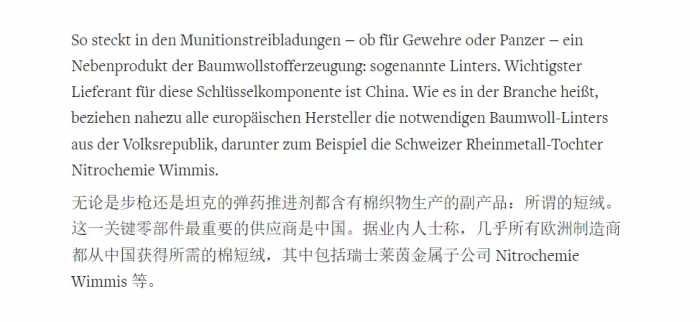 So steckt in den Munitionstreibladungen – ob für Gewehre oder Panzer – ein Nebenprodukt der Baumwollstofferzeugung: sogenannte Linters. Wichtigster Lieferant für diese Schlüsselkomponente ist China. Wie es in der Branche heißt, beziehen nahezu alle europäischen Hersteller die notwendigen Baumwoll-Linters aus der Volksrepublik, darunter zum Beispiel die Schweizer Rheinmetall-Tochter Nitrochemie Wimmis.

无论是步枪还是坦克的弹药推进剂都含有棉织物生产的副产品：所谓的短绒。这一关键零部件最重要的供应商是中国。据业内人士称，几乎所有欧洲制造商都从中国获得所需的棉短绒，其中包括瑞士莱茵金属子公司 Nitrochemie Wimmis 等。